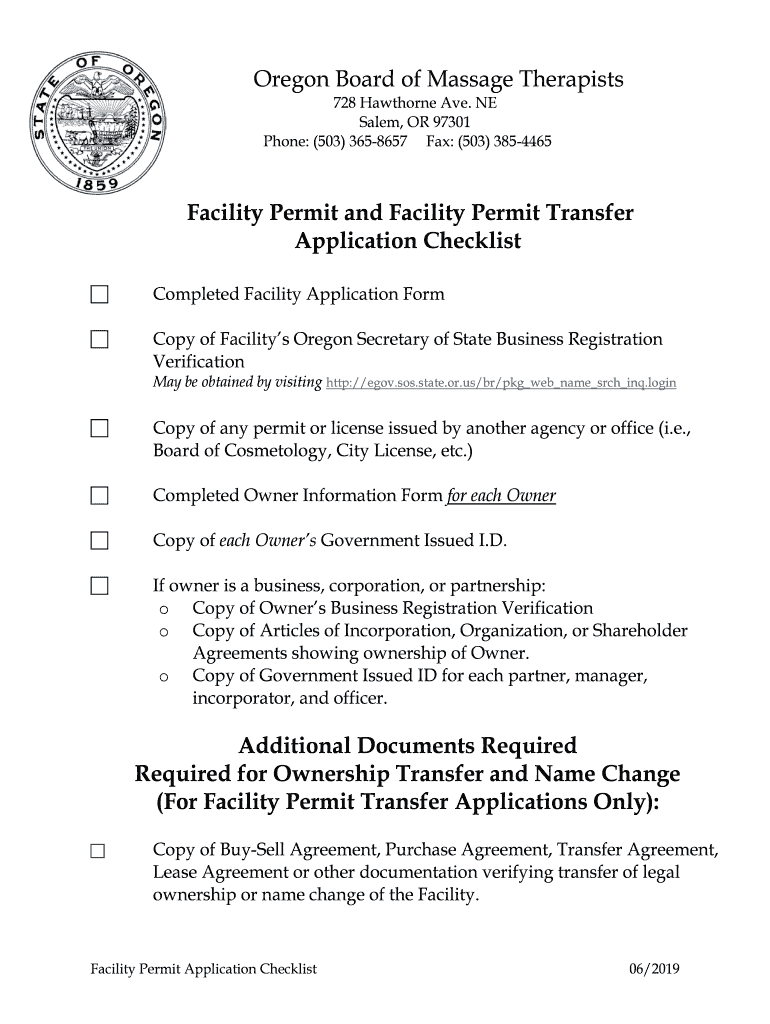 STATE OF OREGON
1859

Oregon Board of Massage Therapists
728 Hawthorne Ave. NE
Salem, OR 97301
Phone: (503) 365-8657 Fax: (503) 385-4465

Facility Permit and Facility Permit Transfer Application Checklist

☐ Completed Facility Application Form

☐ Copy of Facility's Oregon Secretary of State Business Registration Verification
May be obtained by visiting http://egov.sos.state.or.us/br/pkg_web_name_srch_inq.login

☐ Copy of any permit or license issued by another agency or office (i.e., Board of Cosmetology, City License, etc.)

☐ Completed Owner Information Form for each Owner

☐ Copy of each Owner's Government Issued I.D.

☐ If owner is a business, corporation, or partnership:
o Copy of Owner's Business Registration Verification
o Copy of Articles of Incorporation, Organization, or Shareholder Agreements showing ownership of Owner.
o Copy of Government Issued ID for each partner, manager, incorporator, and officer.

Additional Documents Required
Required for Ownership Transfer and Name Change
(For Facility Permit Transfer Applications Only):

☐ Copy of Buy-Sell Agreement, Purchase Agreement, Transfer Agreement, Lease Agreement or other documentation verifying transfer of legal ownership or name change of the Facility.

Facility Permit Application Checklist 06/2019